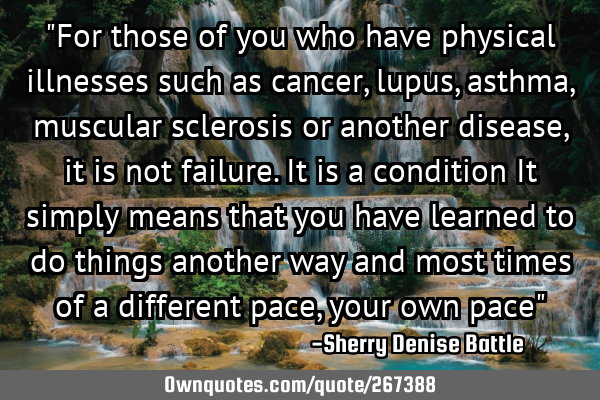 "For those of you who have physical illnesses such as cancer, lupus, asthma, muscular sclerosis or another disease, it is not failure. It is a condition It simply means that you have learned to do things another way and most times of a different pace, your own pace"

-Sherry Denise Battle

Ownquotes.com/quote/267388